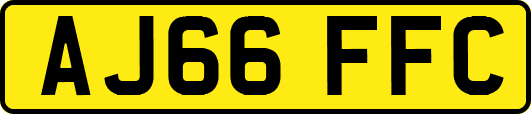 AJ66 FFC